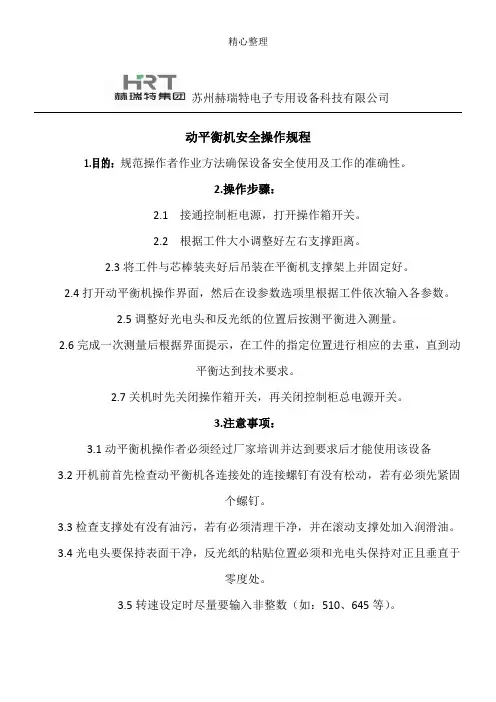 精心整理

HRT
赫瑞特集团 苏州赫瑞特电子专用设备科技有限公司

动平衡机安全操作规程

1.目的：规范操作者作业方法确保设备安全使用及工作的准确性。

2.操作步骤：

2.1 接通控制柜电源，打开操作箱开关。

2.2 根据工件大小调整好左右支撑距离。

2.3 将工件与芯棒装夹好后吊装在平衡机支撑架上并固定好。

2.4 打开动平衡机操作界面，然后在设参数选项里根据工件依次输入各参数。

2.5 调整好光电头和反光纸的位置后按测平衡进入测量。

2.6 完成一次测量后根据界面提示，在工件的指定位置进行相应的去重，直到动平衡达到技术要求。

2.7 关机时先关闭操作箱开关，再关闭控制柜总电源开关。

3.注意事项：

3.1 动平衡机操作者必须经过厂家培训并达到要求后才能使用该设备

3.2 开机前首先检查动平衡机各连接处的连接螺钉有没有松动，若有必须先紧固个螺钉。

3.3 检查支撑处有没有油污，若有必须清理干净，并在滚动支撑处加入润滑油。

3.4 光电头要保持表面干净，反光纸的粘贴位置必须和光电头保持对正且垂直于零度处。

3.5 转速设定时尽量要输入非整数（如：510、645 等）。